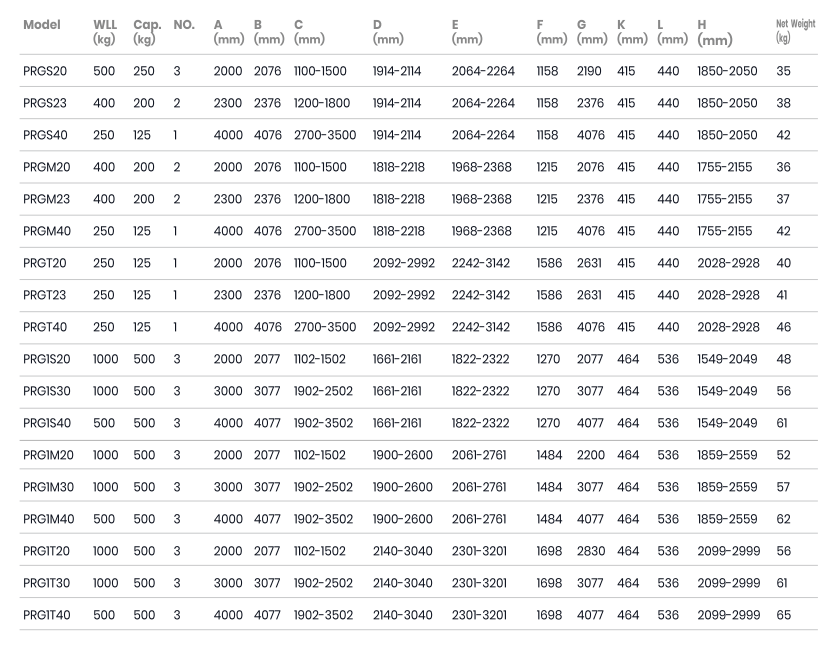 | Model | WLL (kg) | Cap. (kg) | NO. | A (mm) | B (mm) | C (mm) | D (mm) | E (mm) | F (mm) | G (mm) | K (mm) | L (mm) | H (mm) | Net Weight (kg) |
|---|---|---|---|---|---|---|---|---|---|---|---|---|---|---|
| PRGS20 | 500 | 250 | 3 | 2000 | 2076 | 1100-1500 | 1914-2114 | 2064-2264 | 1158 | 2190 | 415 | 440 | 1850-2050 | 35 |
| PRGS23 | 400 | 200 | 2 | 2300 | 2376 | 1200-1800 | 1914-2114 | 2064-2264 | 1158 | 2376 | 415 | 440 | 1850-2050 | 38 |
| PRGS40 | 250 | 125 | 1 | 4000 | 4076 | 2700-3500 | 1914-2114 | 2064-2264 | 1158 | 4076 | 415 | 440 | 1850-2050 | 42 |
| PRGM20 | 400 | 200 | 2 | 2000 | 2076 | 1100-1500 | 1818-2218 | 1968-2368 | 1215 | 2076 | 415 | 440 | 1755-2155 | 36 |
| PRGM23 | 400 | 200 | 2 | 2300 | 2376 | 1200-1800 | 1818-2218 | 1968-2368 | 1215 | 2376 | 415 | 440 | 1755-2155 | 37 |
| PRGM40 | 250 | 125 | 1 | 4000 | 4076 | 2700-3500 | 1818-2218 | 1968-2368 | 1215 | 4076 | 415 | 440 | 1755-2155 | 42 |
| PRGT20 | 250 | 125 | 1 | 2000 | 2076 | 1100-1500 | 2092-2992 | 2242-3142 | 1586 | 2631 | 415 | 440 | 2028-2928 | 40 |
| PRGT23 | 250 | 125 | 1 | 2300 | 2376 | 1200-1800 | 2092-2992 | 2242-3142 | 1586 | 2631 | 415 | 440 | 2028-2928 | 41 |
| PRGT40 | 250 | 125 | 1 | 4000 | 4076 | 2700-3500 | 2092-2992 | 2242-3142 | 1586 | 4076 | 415 | 440 | 2028-2928 | 46 |
| PRG1S20 | 1000 | 500 | 3 | 2000 | 2077 | 1102-1502 | 1661-2161 | 1822-2322 | 1270 | 2077 | 464 | 536 | 1549-2049 | 48 |
| PRG1S30 | 1000 | 500 | 3 | 3000 | 3077 | 1902-2502 | 1661-2161 | 1822-2322 | 1270 | 3077 | 464 | 536 | 1549-2049 | 56 |
| PRG1S40 | 500 | 500 | 3 | 4000 | 4077 | 1902-3502 | 1661-2161 | 1822-2322 | 1270 | 4077 | 464 | 536 | 1549-2049 | 61 |
| PRG1M20 | 1000 | 500 | 3 | 2000 | 2077 | 1102-1502 | 1900-2600 | 2061-2761 | 1484 | 2200 | 464 | 536 | 1859-2559 | 52 |
| PRG1M30 | 1000 | 500 | 3 | 3000 | 3077 | 1902-2502 | 1900-2600 | 2061-2761 | 1484 | 3077 | 464 | 536 | 1859-2559 | 57 |
| PRG1M40 | 500 | 500 | 3 | 4000 | 4077 | 1902-3502 | 1900-2600 | 2061-2761 | 1484 | 4077 | 464 | 536 | 1859-2559 | 62 |
| PRG1T20 | 1000 | 500 | 3 | 2000 | 2077 | 1102-1502 | 2140-3040 | 2301-3201 | 1698 | 2830 | 464 | 536 | 2099-2999 | 56 |
| PRG1T30 | 1000 | 500 | 3 | 3000 | 3077 | 1902-2502 | 2140-3040 | 2301-3201 | 1698 | 3077 | 464 | 536 | 2099-2999 | 61 |
| PRG1T40 | 500 | 500 | 3 | 4000 | 4077 | 1902-3502 | 2140-3040 | 2301-3201 | 1698 | 4077 | 464 | 536 | 2099-2999 | 65 |